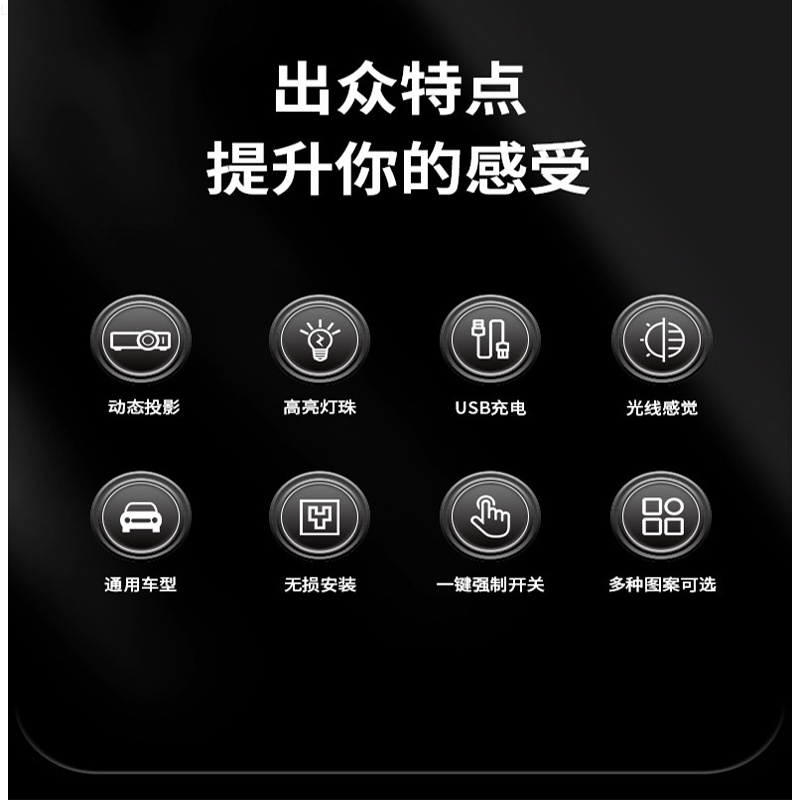 出众特点
提升你的感受

动态投影

高亮灯珠

USB充电

光线感觉

通用车型

无损安装

一键强制开关

多种图案可选